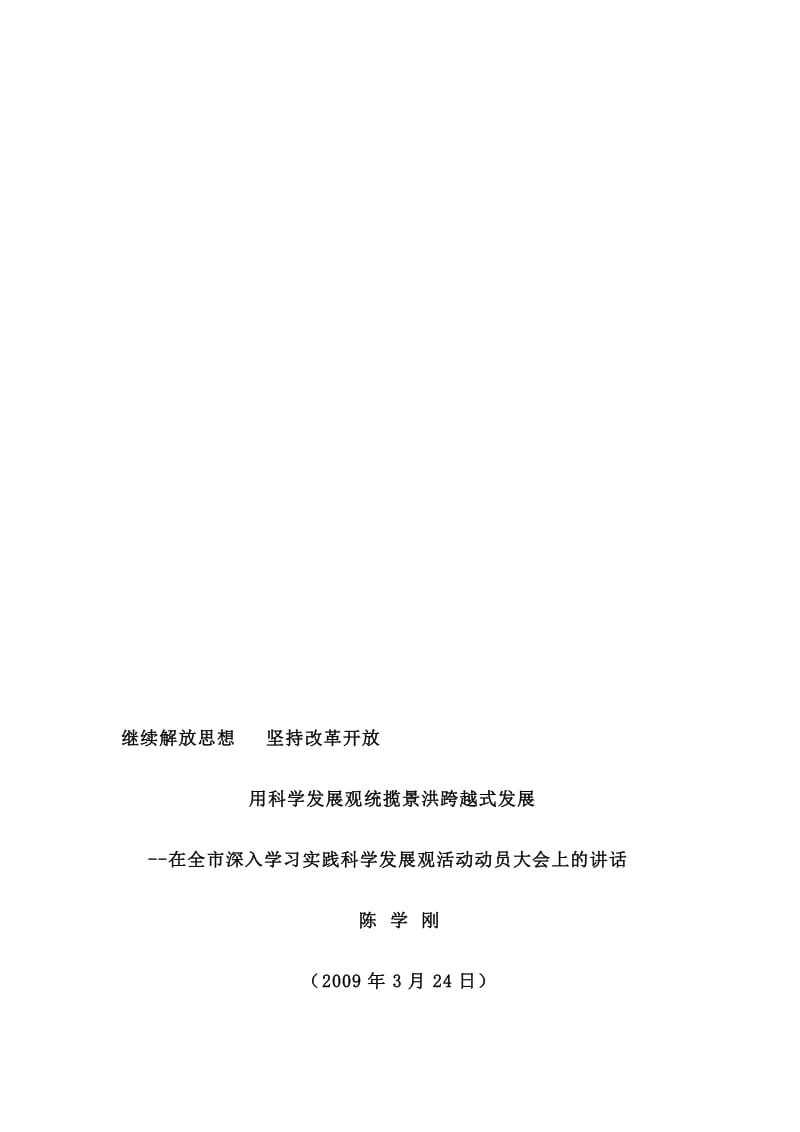 继续解放思想　坚持改革开放

用科学发展观统揽景洪跨越式发展

--在全市深入学习实践科学发展观活动动员大会上的讲话

陈 学 刚

（2009 年 3 月 24 日）